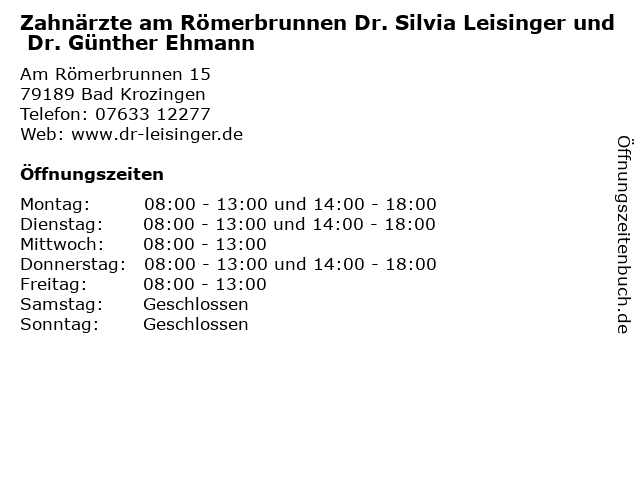 Zahnärzte am Römerbrunnen Dr. Silvia Leisinger und Dr. Günther Ehmann

Am Römerbrunnen 15
79189 Bad Krozingen
Telefon: 07633 12277
Web: www.dr-leisinger.de

Öffnungszeiten

| | |
|---|---|
| Montag: | 08:00 - 13:00 und 14:00 - 18:00 |
| Dienstag: | 08:00 - 13:00 und 14:00 - 18:00 |
| Mittwoch: | 08:00 - 13:00 |
| Donnerstag: | 08:00 - 13:00 und 14:00 - 18:00 |
| Freitag: | 08:00 - 13:00 |
| Samstag: | Geschlossen |
| Sonntag: | Geschlossen |

Öffnungszeitenbuch.de